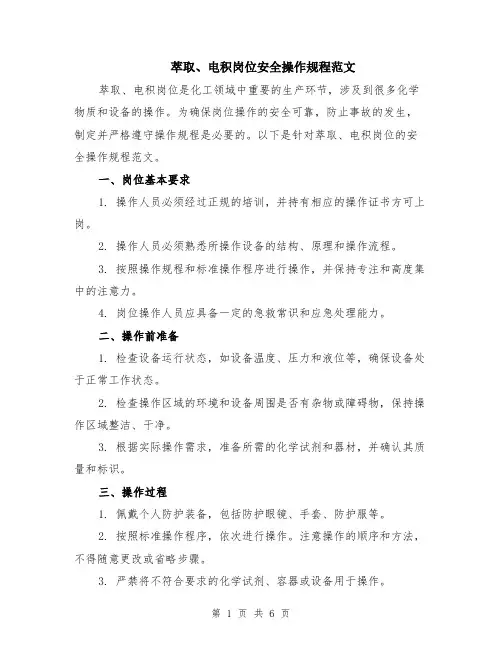 萃取、电积岗位安全操作规程范文

萃取、电积岗位是化工领域中重要的生产环节，涉及到很多化学物质和设备的操作。为确保岗位操作的安全可靠，防止事故的发生，制定并严格遵守操作规程是必要的。以下是针对萃取、电积岗位的安全操作规程范文。

一、岗位基本要求

1. 操作人员必须经过正规的培训，并持有相应的操作证书方可上岗。

2. 操作人员必须熟悉所操作设备的结构、原理和操作流程。

3. 按照操作规程和标准操作程序进行操作，并保持专注和高度集中的注意力。

4. 岗位操作人员应具备一定的急救常识和应急处理能力。

二、操作前准备

1. 检查设备运行状态，如设备温度、压力和液位等，确保设备处于正常工作状态。

2. 检查操作区域的环境和设备周围是否有杂物或障碍物，保持操作区域整洁、干净。

3. 根据实际操作需求，准备所需的化学试剂和器材，并确认其质量和标识。

三、操作过程

1. 佩戴个人防护装备，包括防护眼镜、手套、防护服等。

2. 按照标准操作程序，依次进行操作。注意操作的顺序和方法，不得随意更改或省略步骤。

3. 严禁将不符合要求的化学试剂、容器或设备用于操作。

第 1 页 共 6 页